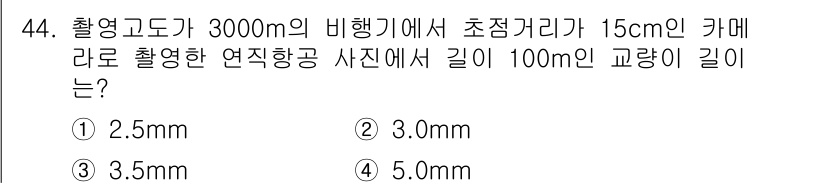 44. 촬영고도가 3000m의 비행기에서 초점거리가 15cm인 카메라로 촬영한 연직항공 사진에서 길이 100m인 교량이 길이는?

① 2.5mm
② 3.0mm
③ 3.5mm
④ 5.0mm